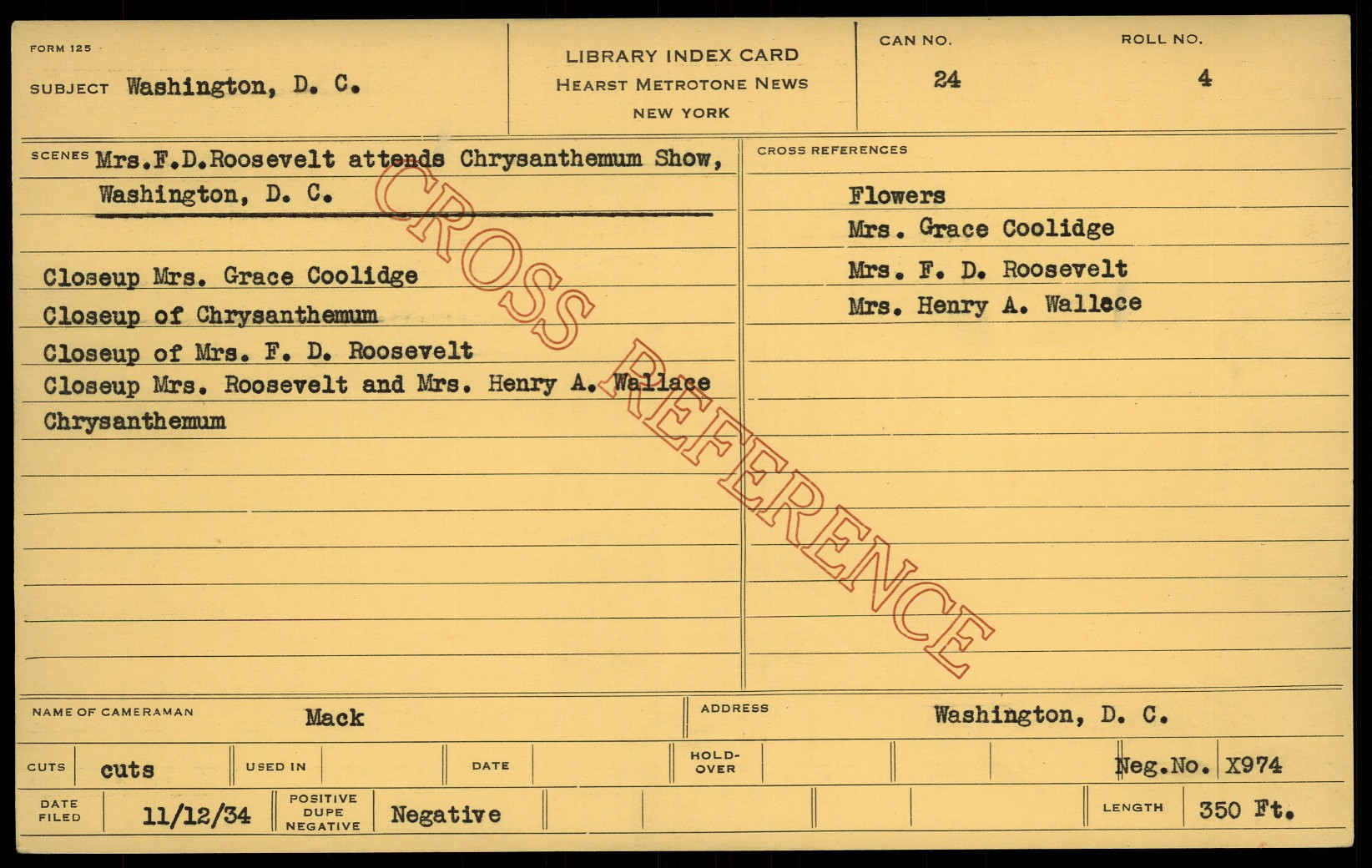 FORM 125

SUBJECT Washington, D. C.

LIBRARY INDEX CARD
HEARST METROTONE NEWS
NEW YORK

CAN NO.
24

ROLL NO.
4

SCENES Mrs.F.D.Roosevelt attends Chrysanthemum Show, Washington, D. C.

Closeup Mrs. Grace Coolidge
Closeup of Chrysanthemum
Closeup of Mrs. F. D. Roosevelt
Closeup Mrs. Roosevelt and Mrs. Henry A. Wallace
Chrysanthemum

CROSS REFERENCES

Flowers
Mrs. Grace Coolidge
Mrs. F. D. Roosevelt
Mrs. Henry A. Wallace

NAME OF CAMERAMAN Mack

ADDRESS Washington, D. C.

CUTS cuts
USED IN
DATE
HOLD-OVER
Neg.No. X974

DATE FILED 11/12/34
POSITIVE DUPE NEGATIVE Negative
LENGTH 350 Ft.

CROSS REFERENCE